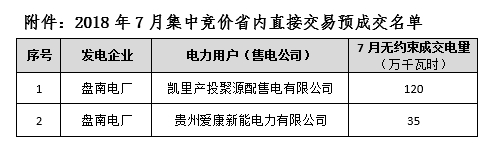 附件：2018 年 7 月集中竞价省内直接交易预成交名单

| 序号 | 发电企业 | 电力用户（售电公司） | 7 月无约束成交电量（万千瓦时） |
|---|---|---|---|
| 1 | 盘南电厂 | 凯里产投聚源配售电有限公司 | 120 |
| 2 | 盘南电厂 | 贵州爱康新能电力有限公司 | 35 |